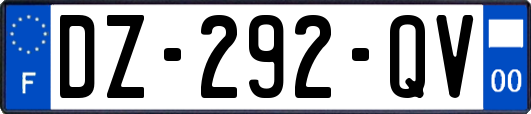 F

DZ-292-QV

00